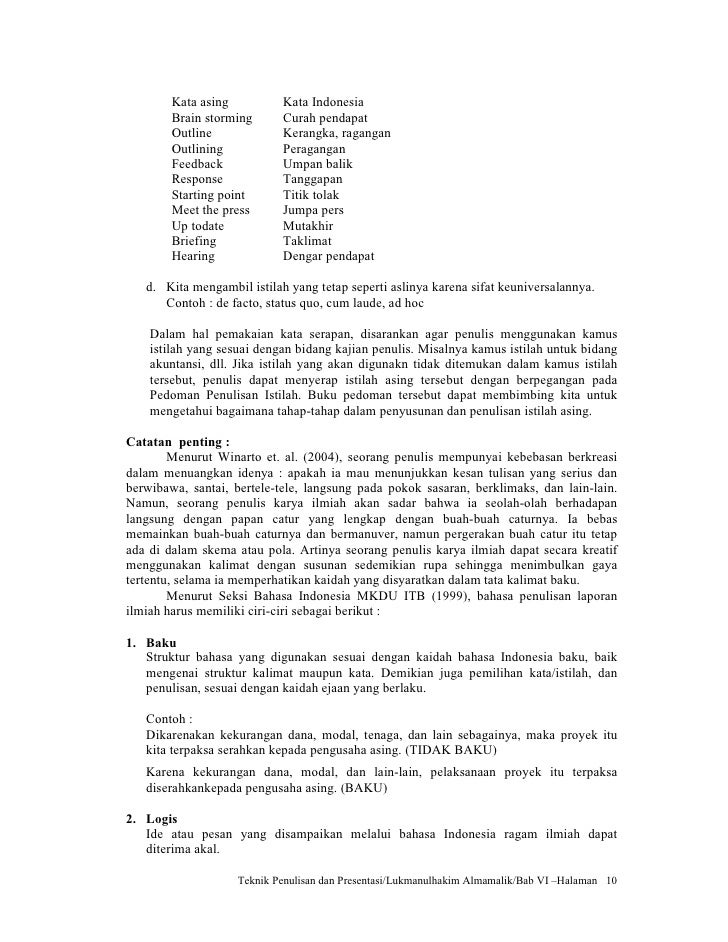 | Kata asing | Kata Indonesia |
|---|---|
| Brain storming | Curah pendapat |
| Outline | Kerangka, ragangan |
| Outlining | Peragangan |
| Feedback | Umpan balik |
| Response | Tanggapan |
| Starting point | Titik tolak |
| Meet the press | Jumpa pers |
| Up todate | Mutakhir |
| Briefing | Taklimat |
| Hearing | Dengar pendapat |

d. Kita mengambil istilah yang tetap seperti aslinya karena sifat keuniversalannya. Contoh : de facto, status quo, cum laude, ad hoc

Dalam hal pemakaian kata serapan, disarankan agar penulis menggunakan kamus istilah yang sesuai dengan bidang kajian penulis. Misalnya kamus istilah untuk bidang akuntansi, dll. Jika istilah yang akan digunakn tidak ditemukan dalam kamus istilah tersebut, penulis dapat menyerap istilah asing tersebut dengan berpegangan pada Pedoman Penulisan Istilah. Buku pedoman tersebut dapat membimbing kita untuk mengetahui bagaimana tahap-tahap dalam penyusunan dan penulisan istilah asing.

Catatan penting :
Menurut Winarto et. al. (2004), seorang penulis mempunyai kebebasan berkreasi dalam menuangkan idenya : apakah ia mau menunjukkan kesan tulisan yang serius dan berwibawa, santai, bertele-tele, langsung pada pokok sasaran, berklimaks, dan lain-lain. Namun, seorang penulis karya ilmiah akan sadar bahwa ia seolah-olah berhadapan langsung dengan papan catur yang lengkap dengan buah-buah caturnya. Ia bebas memainkan buah-buah caturnya dan bermanuver, namun pergerakan buah catur itu tetap ada di dalam skema atau pola. Artinya seorang penulis karya ilmiah dapat secara kreatif menggunakan kalimat dengan susunan sedemikian rupa sehingga menimbulkan gaya tertentu, selama ia memperhatikan kaidah yang disyaratkan dalam tata kalimat baku.
Menurut Seksi Bahasa Indonesia MKDU ITB (1999), bahasa penulisan laporan ilmiah harus memiliki ciri-ciri sebagai berikut :

1. Baku
Struktur bahasa yang digunakan sesuai dengan kaidah bahasa Indonesia baku, baik mengenai struktur kalimat maupun kata. Demikian juga pemilihan kata/istilah, dan penulisan, sesuai dengan kaidah ejaan yang berlaku.

Contoh :
Dikarenakan kekurangan dana, modal, tenaga, dan lain sebagainya, maka proyek itu kita terpaksa serahkan kepada pengusaha asing. (TIDAK BAKU)

Karena kekurangan dana, modal, dan lain-lain, pelaksanaan proyek itu terpaksa diserahkankepada pengusaha asing. (BAKU)

2. Logis
Ide atau pesan yang disampaikan melalui bahasa Indonesia ragam ilmiah dapat diterima akal.

Teknik Penulisan dan Presentasi/Lukmanulhakim Almamalik/Bab VI –Halaman 10